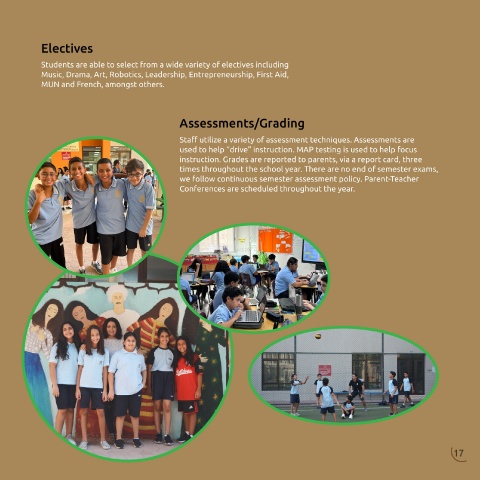 Electives

Students are able to select from a wide variety of electives including Music, Drama, Art, Robotics, Leadership, Entrepreneurship, First Aid, MUN and French, amongst others.

Assessments/Grading

Staff utilize a variety of assessment techniques. Assessments are used to help "drive" instruction. MAP testing is used to help focus instruction. Grades are reported to parents, via a report card, three times throughout the school year. There are no end of semester exams, we follow continuous semester assessment policy. Parent-Teacher Conferences are scheduled throughout the year.

17